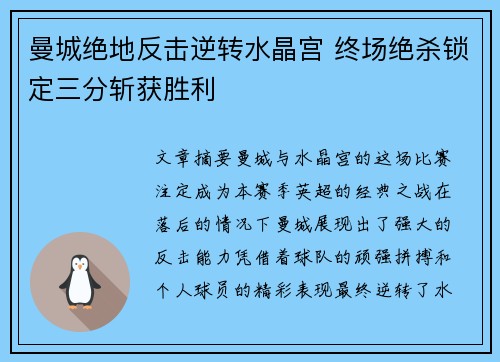 曼城绝地反击逆转水晶宫 终场绝杀锁定三分斩获胜利

文章摘要曼城与水晶宫的这场比赛注定成为本赛季英超的经典之战在落后的情况下曼城展现出了强大的反击能力凭借着球队的顽强拼搏和个人球员的精彩表现最终逆转了水